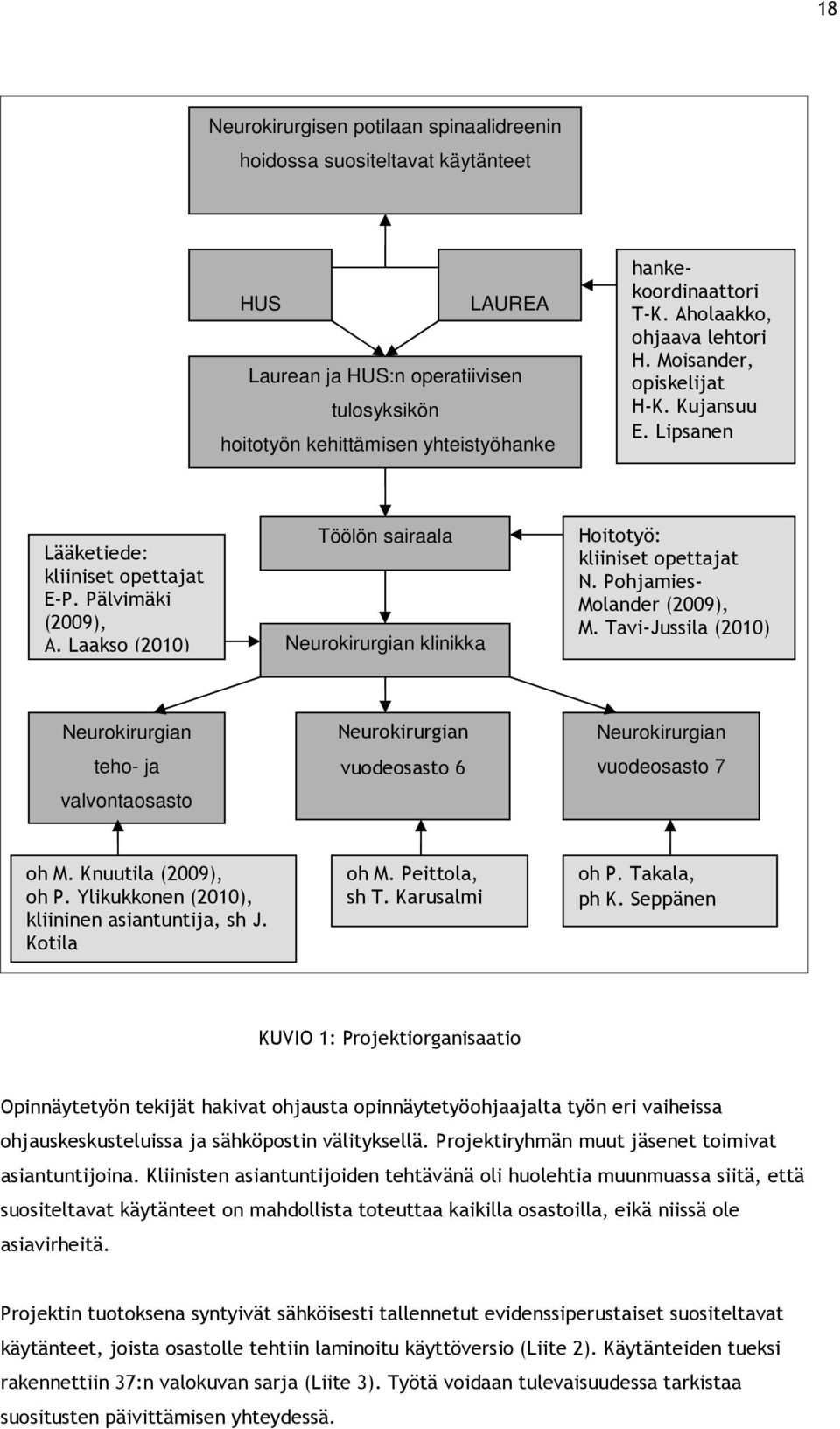 18

Neurokirurgisen potilaan spinaalidreenin hoidossa suositeltavat käytänteet

HUS

LAUREA

Laurean ja HUS:n operatiivisen tulosyksikön hoitotyön kehittämisen yhteistyöhanke

hankekoordinaattori T-K. Aholaakko, ohjaava lehtori H. Moisander, opiskelijat H-K. Kujansuu E. Lipsanen

Lääketiede: kliiniset opettajat E-P. Pälvimäki (2009), A. Laakso (2010)

Töölön sairaala

Neurokirurgian klinikka

Hoitotyö: kliiniset opettajat N. Pohjamies-Molander (2009), M. Tavi-Jussila (2010)

Neurokirurgian teho- ja valvontaosasto

Neurokirurgian vuodeosasto 6

Neurokirurgian vuodeosasto 7

oh M. Knuutila (2009), oh P. Ylikukkonen (2010), kliininen asiantuntija, sh J. Kotila

oh M. Peittola, sh T. Karusalmi

oh P. Takala, ph K. Seppänen

KUVIO 1: Projektiorganisaatio

Opinnäytetyön tekijät hakivat ohjausta opinnäytetyöohjaajalta työn eri vaiheissa ohjauskeskusteluissa ja sähköpostin välityksellä. Projektiryhmän muut jäsenet toimivat asiantuntijoina. Kliinisten asiantuntijoiden tehtävänä oli huolehtia muunmuassa siitä, että suositeltavat käytänteet on mahdollista toteuttaa kaikilla osastoilla, eikä niissä ole asiavirheitä.

Projektin tuotoksena syntyivät sähköisesti tallennetut evidenssiperustaiset suositeltavat käytänteet, joista osastolle tehtiin laminoitu käyttöversio (Liite 2). Käytänteiden tueksi rakennettiin 37:n valokuvan sarja (Liite 3). Työtä voidaan tulevaisuudessa tarkistaa suositusten päivittämisen yhteydessä.